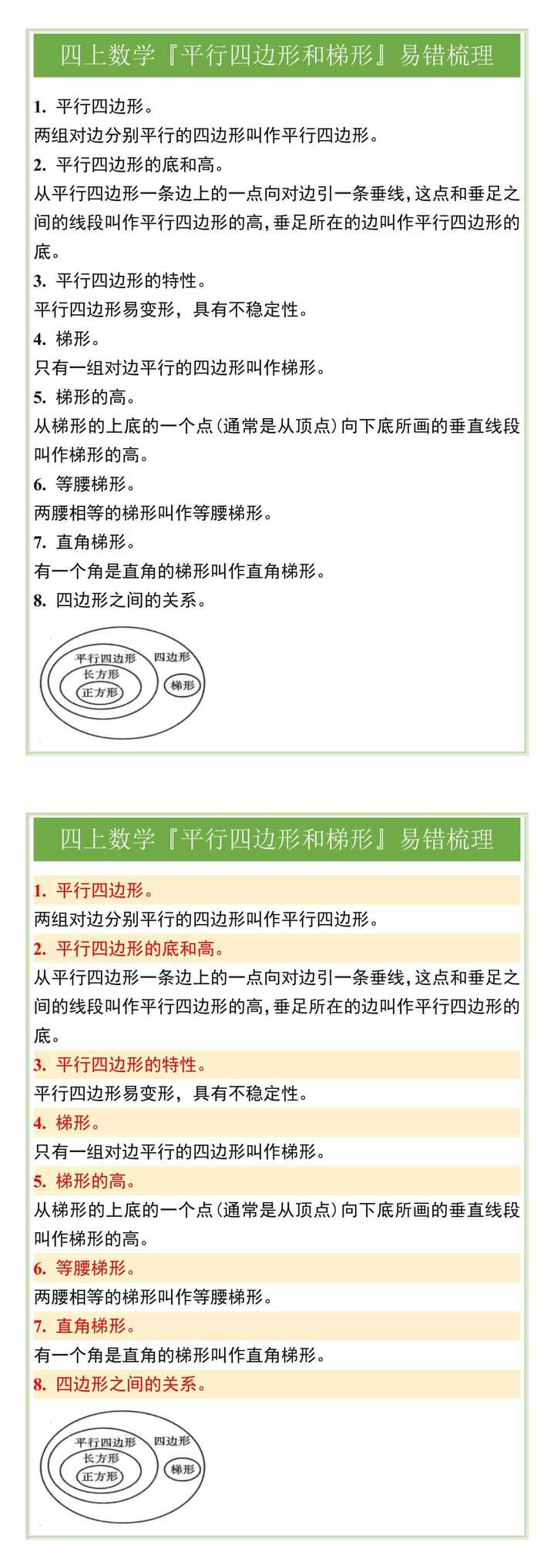 四上数学『平行四边形和梯形』易错梳理

1. 平行四边形。
两组对边分别平行的四边形叫作平行四边形。
2. 平行四边形的底和高。
从平行四边形一条边上的一点向对边引一条垂线，这点和垂足之间的线段叫作平行四边形的高，垂足所在的边叫作平行四边形的底。
3. 平行四边形的特性。
平行四边形易变形，具有不稳定性。
4. 梯形。
只有一组对边平行的四边形叫作梯形。
5. 梯形的高。
从梯形的上底的一个点（通常是从顶点）向下底所画的垂直线段叫作梯形的高。
6. 等腰梯形。
两腰相等的梯形叫作等腰梯形。
7. 直角梯形。
有一个角是直角的梯形叫作直角梯形。
8. 四边形之间的关系。

平行四边形
长方形
正方形
四边形
梯形

四上数学『平行四边形和梯形』易错梳理

1. 平行四边形。
两组对边分别平行的四边形叫作平行四边形。
2. 平行四边形的底和高。
从平行四边形一条边上的一点向对边引一条垂线，这点和垂足之间的线段叫作平行四边形的高，垂足所在的边叫作平行四边形的底。
3. 平行四边形的特性。
平行四边形易变形，具有不稳定性。
4. 梯形。
只有一组对边平行的四边形叫作梯形。
5. 梯形的高。
从梯形的上底的一个点（通常是从顶点）向下底所画的垂直线段叫作梯形的高。
6. 等腰梯形。
两腰相等的梯形叫作等腰梯形。
7. 直角梯形。
有一个角是直角的梯形叫作直角梯形。
8. 四边形之间的关系。

平行四边形
长方形
正方形
四边形
梯形